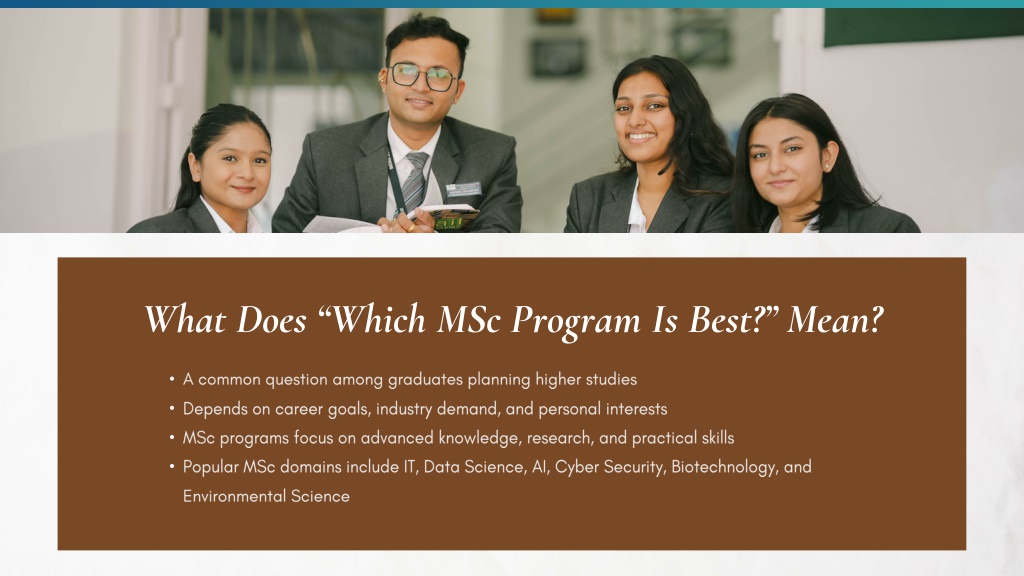 What Does "Which MSc Program Is Best?" Mean?

• A common question among graduates planning higher studies
• Depends on career goals, industry demand, and personal interests
• MSc programs focus on advanced knowledge, research, and practical skills
• Popular MSc domains include IT, Data Science, AI, Cyber Security, Biotechnology, and Environmental Science